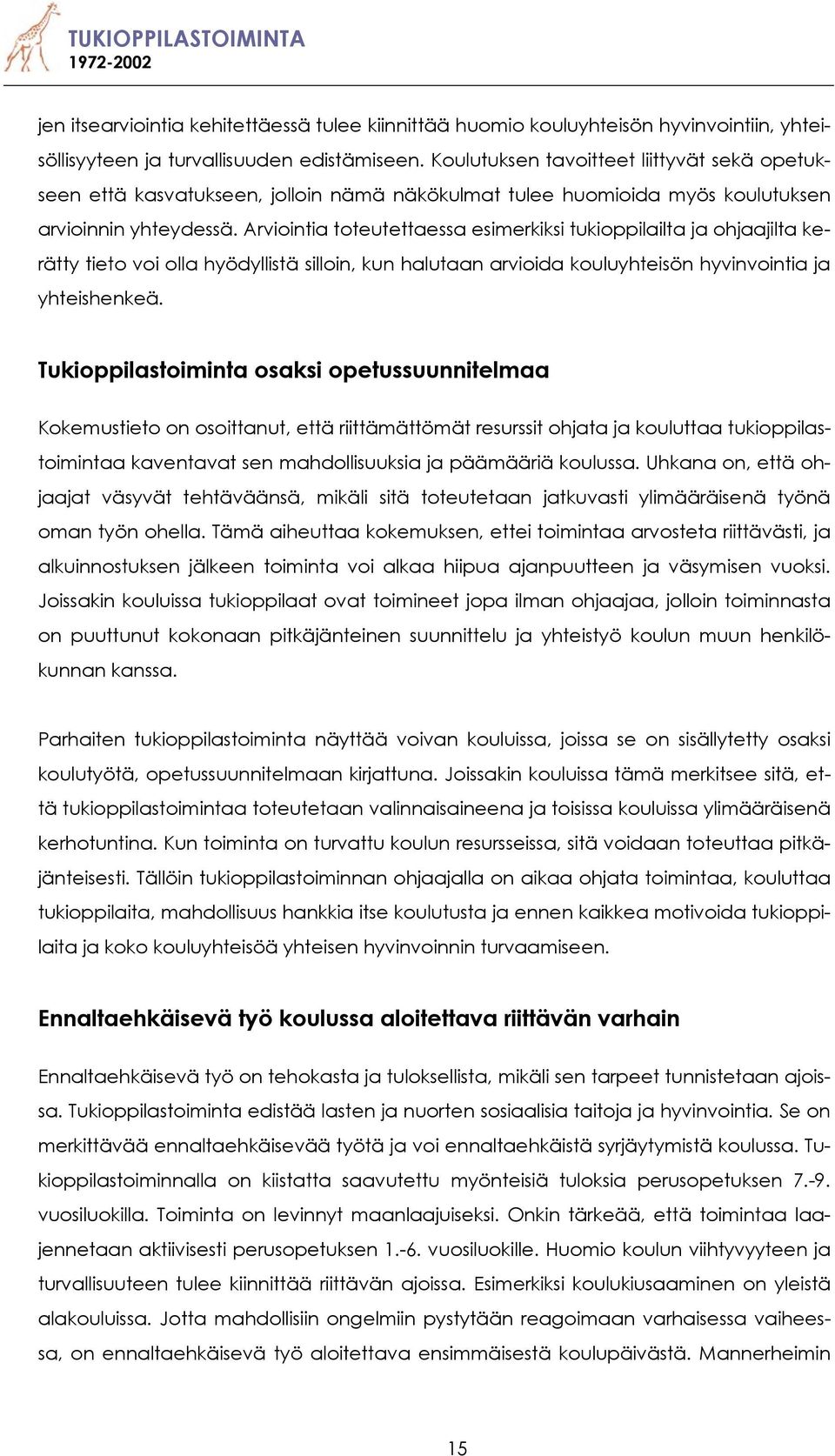 TUKIOPPILASTOIMINTA
1972-2002

jen itsearviointia kehitettäessä tulee kiinnittää huomio kouluyhteisön hyvinvointiin, yhteisöllisyyteen ja turvallisuuden edistämiseen. Koulutuksen tavoitteet liittyvät sekä opetukseen että kasvatukseen, jolloin nämä näkökulmat tulee huomioida myös koulutuksen arvioinnin yhteydessä. Arviointia toteutettaessa esimerkiksi tukioppilailta ja ohjaajilta kerätty tieto voi olla hyödyllistä silloin, kun halutaan arvioida kouluyhteisön hyvinvointia ja yhteishenkeä.

Tukioppilastoiminta osaksi opetussuunnitelmaa

Kokemustieto on osoittanut, että riittämättömät resurssit ohjata ja kouluttaa tukioppilastoimintaa kaventavat sen mahdollisuuksia ja päämääriä koulussa. Uhkana on, että ohjaajat väsyvät tehtäväänsä, mikäli sitä toteutetaan jatkuvasti ylimääräisenä työnä oman työn ohella. Tämä aiheuttaa kokemuksen, ettei toimintaa arvosteta riittävästi, ja alkuinnostuksen jälkeen toiminta voi alkaa hiipua ajanpuutteen ja väsymisen vuoksi. Joissakin kouluissa tukioppilaat ovat toimineet jopa ilman ohjaajaa, jolloin toiminnasta on puuttunut kokonaan pitkäjänteinen suunnittelu ja yhteistyö koulun muun henkilökunnan kanssa.

Parhaiten tukioppilastoiminta näyttää voivan kouluissa, joissa se on sisällytetty osaksi koulutyötä, opetussuunnitelmaan kirjattuna. Joissakin kouluissa tämä merkitsee sitä, että tukioppilastoimintaa toteutetaan valinnaisaineena ja toisissa kouluissa ylimääräisenä kerhotuntina. Kun toiminta on turvattu koulun resursseissa, sitä voidaan toteuttaa pitkäjänteisesti. Tällöin tukioppilastoiminnan ohjaajalla on aikaa ohjata toimintaa, kouluttaa tukioppilaita, mahdollisuus hankkia itse koulutusta ja ennen kaikkea motivoida tukioppilaita ja koko kouluyhteisöä yhteisen hyvinvoinnin turvaamiseen.

Ennaltaehkäisevä työ koulussa aloitettava riittävän varhain

Ennaltaehkäisevä työ on tehokasta ja tuloksellista, mikäli sen tarpeet tunnistetaan ajoissa. Tukioppilastoiminta edistää lasten ja nuorten sosiaalisia taitoja ja hyvinvointia. Se on merkittävää ennaltaehkäisevää työtä ja voi ennaltaehkäistä syrjäytymistä koulussa. Tukioppilastoiminnalla on kiistatta saavutettu myönteisiä tuloksia perusopetuksen 7.-9. vuosiluokilla. Toiminta on levinnyt maanlaajuiseksi. Onkin tärkeää, että toimintaa laajennetaan aktiivisesti perusopetuksen 1.-6. vuosiluokille. Huomio koulun viihtyvyyteen ja turvallisuuteen tulee kiinnittää riittävän ajoissa. Esimerkiksi koulukiusaaminen on yleistä alakouluissa. Jotta mahdollisiin ongelmiin pystytään reagoimaan varhaisessa vaiheessa, on ennaltaehkäisevä työ aloitettava ensimmäisestä koulupäivästä. Mannerheimin

15